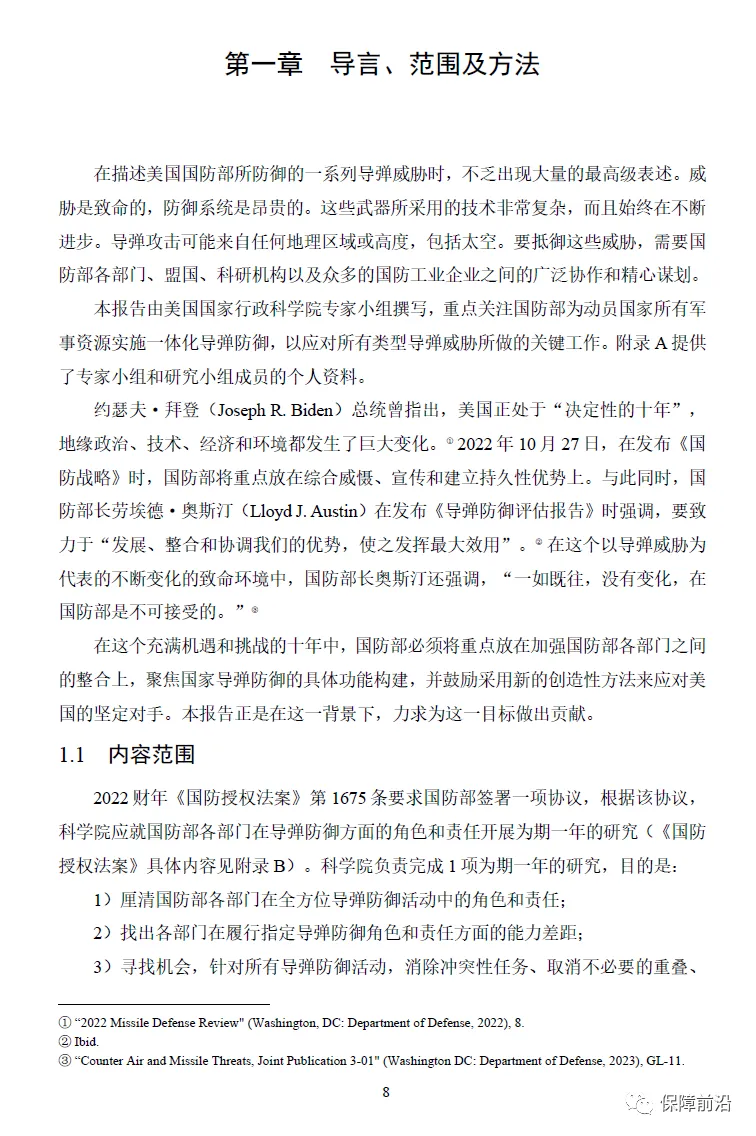 第一章　导言、范围及方法

在描述美国国防部所防御的一系列导弹威胁时，不乏出现大量的最高级表述。威胁是致命的，防御系统是昂贵的。这些武器所采用的技术非常复杂，而且始终在不断进步。导弹攻击可能来自任何地理区域或高度，包括太空。要抵御这些威胁，需要国防部各部门、盟国、科研机构以及众多的国防工业企业之间的广泛协作和精心谋划。

本报告由美国国家行政科学院专家小组撰写，重点关注国防部为动员国家所有军事资源实施一体化导弹防御，以应对所有类型导弹威胁所做的关键工作。附录 A 提供了专家小组和研究小组成员的个人资料。

约瑟夫·拜登（Joseph R. Biden）总统曾指出，美国正处于“决定性的十年”，地缘政治、技术、经济和环境都发生了巨大变化。① 2022 年 10 月 27 日，在发布《国防战略》时，国防部将重点放在综合威慑、宣传和建立持久性优势上。与此同时，国防部长劳埃德·奥斯汀（Lloyd J. Austin）在发布《导弹防御评估报告》时强调，要致力于“发展、整合和协调我们的优势，使之发挥最大效用”。② 在这个以导弹威胁为代表的不断变化的致命环境中，国防部长奥斯汀还强调，“一如既往，没有变化，在国防部是不可接受的。”③

在这个充满机遇和挑战的十年中，国防部必须将重点放在加强国防部各部门之间的整合上，聚焦国家导弹防御的具体功能构建，并鼓励采用新的创造性方法来应对美国的坚定对手。本报告正是在这一背景下，力求为这一目标做出贡献。

1.1　内容范围

2022 财年《国防授权法案》第 1675 条要求国防部签署一项协议，根据该协议，科学院应就国防部各部门在导弹防御方面的角色和责任开展为期一年的研究（《国防授权法案》具体内容见附录 B）。科学院负责完成 1 项为期一年的研究，目的是：

1）厘清国防部各部门在全方位导弹防御活动中的角色和责任；

2）找出各部门在履行指定导弹防御角色和责任方面的能力差距；

3）寻找机会，针对所有导弹防御活动，消除冲突性任务、取消不必要的重叠、

① “2022 Missile Defense Review" (Washington, DC: Department of Defense, 2022), 8.
② Ibid.
③ “Counter Air and Missile Threats, Joint Publication 3-01" (Washington DC: Department of Defense, 2023), GL-11.

8

保障前沿